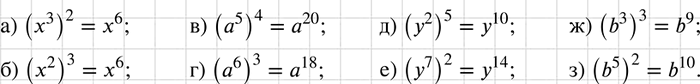 а) $(x^3)^2 = x^6$;	в) $(a^5)^4 = a^{20}$;	д) $(y^2)^5 = y^{10}$;	ж) $(b^3)^3 = b^9$;

б) $(x^2)^3 = x^6$;	г) $(a^6)^3 = a^{18}$;	е) $(y^7)^2 = y^{14}$;	з) $(b^5)^2 = b^{10}$.